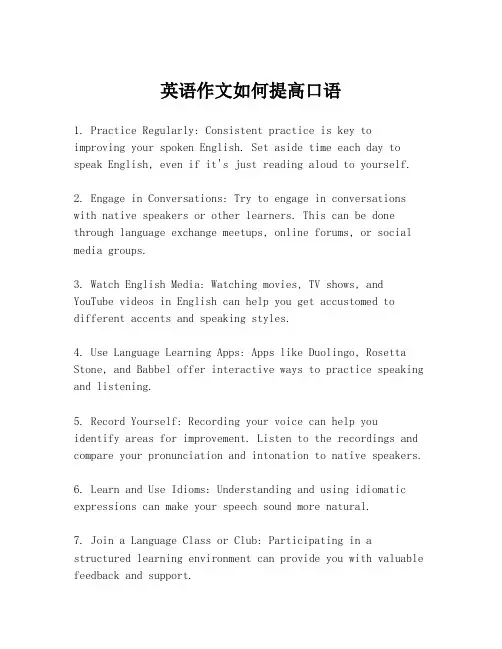 英语作文如何提高口语

1. Practice Regularly: Consistent practice is key to improving your spoken English. Set aside time each day to speak English, even if it's just reading aloud to yourself.

2. Engage in Conversations: Try to engage in conversations with native speakers or other learners. This can be done through language exchange meetups, online forums, or social media groups.

3. Watch English Media: Watching movies, TV shows, and YouTube videos in English can help you get accustomed to different accents and speaking styles.

4. Use Language Learning Apps: Apps like Duolingo, Rosetta Stone, and Babbel offer interactive ways to practice speaking and listening.

5. Record Yourself: Recording your voice can help you identify areas for improvement. Listen to the recordings and compare your pronunciation and intonation to native speakers.

6. Learn and Use Idioms: Understanding and using idiomatic expressions can make your speech sound more natural.

7. Join a Language Class or Club: Participating in a structured learning environment can provide you with valuable feedback and support.